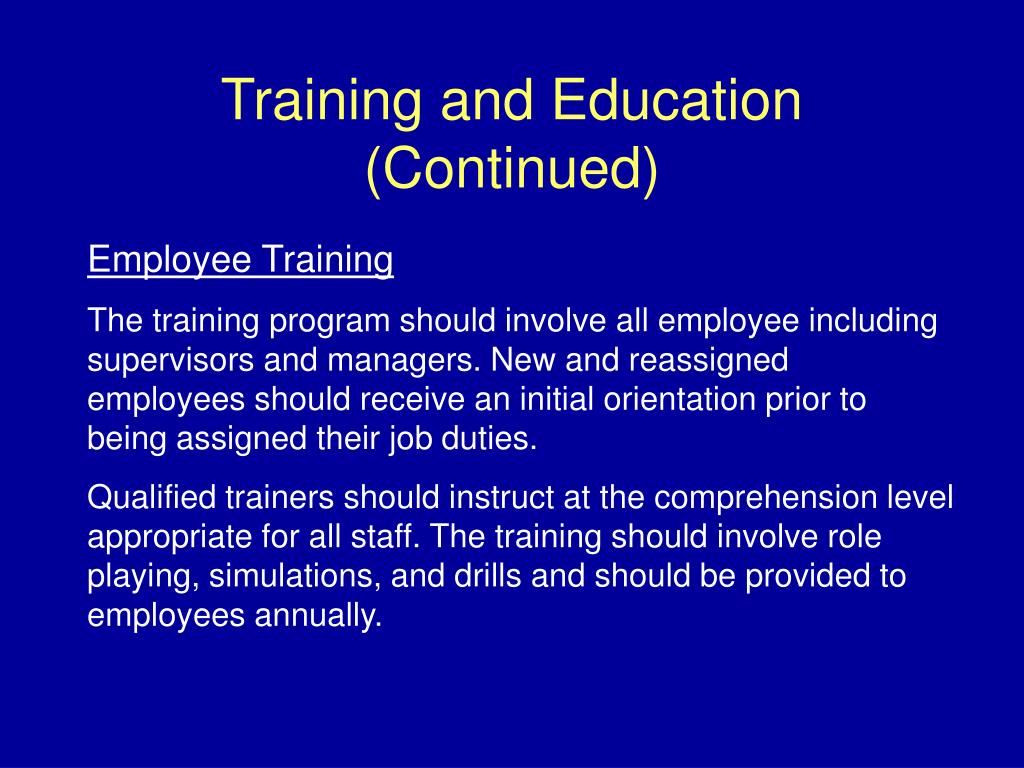 Training and Education (Continued)

Employee Training

The training program should involve all employee including supervisors and managers. New and reassigned employees should receive an initial orientation prior to being assigned their job duties.

Qualified trainers should instruct at the comprehension level appropriate for all staff. The training should involve role playing, simulations, and drills and should be provided to employees annually.